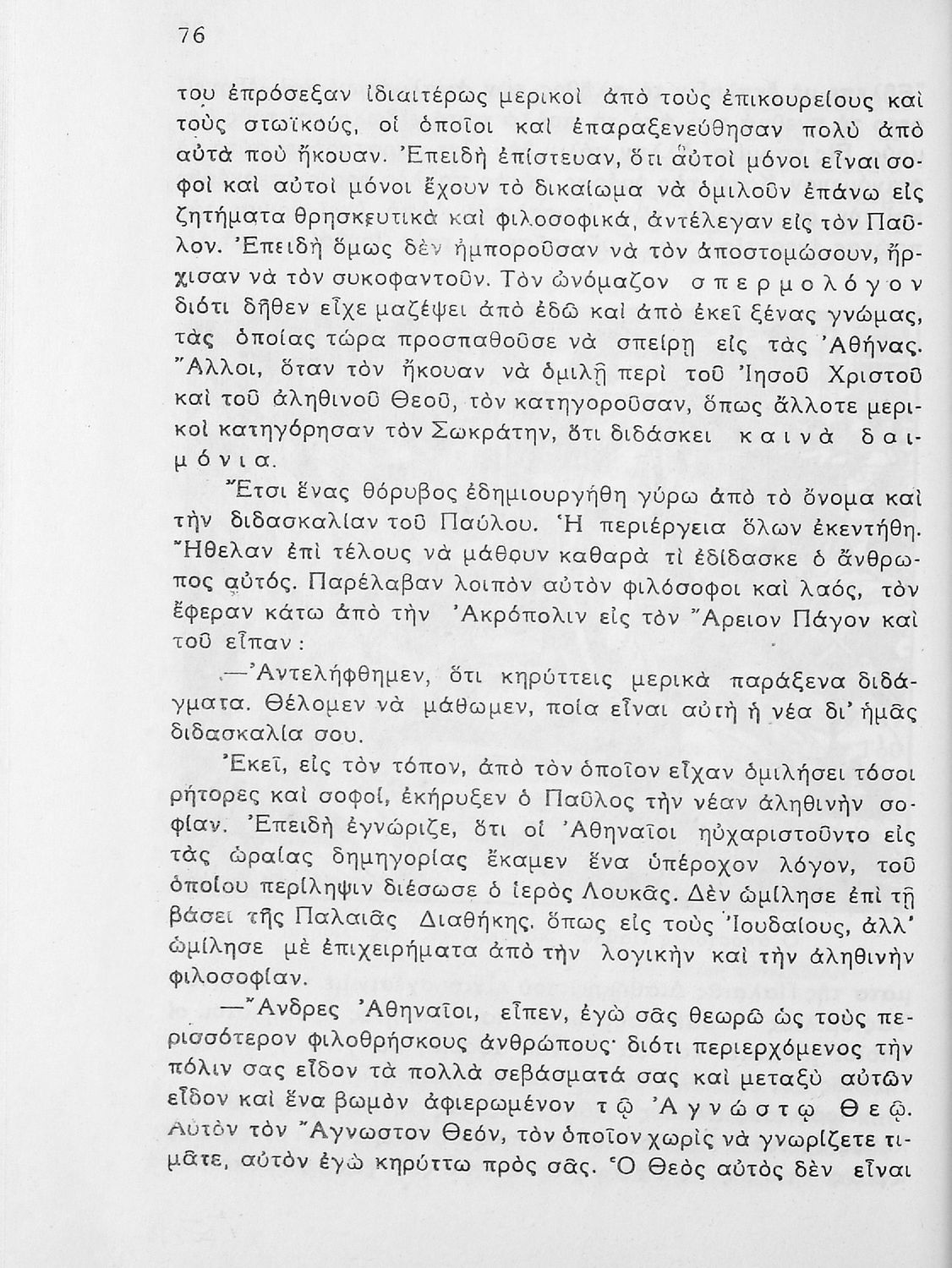 76

του ἐπρόσεξαν ἰδιαιτέρως μερικοὶ ἀπὸ τοὺς ἐπικουρείους καὶ τοὺς στωϊκούς, οἱ ὁποῖοι καὶ ἐπαραξενεύθησαν πολὺ ἀπὸ αὐτὰ ποὺ ἤκουαν. Ἐπειδὴ ἐπίστευαν, ὅτι αὐτοὶ μόνοι εἶναι σοφοὶ καὶ αὐτοὶ μόνοι ἔχουν τὸ δικαίωμα νὰ ὁμιλοῦν ἐπάνω εἰς ζητήματα θρησκευτικὰ καὶ φιλοσοφικά, ἀντέλεγαν εἰς τὸν Παῦλον. Ἐπειδὴ ὅμως δὲν ἠμποροῦσαν νὰ τὸν ἀποστομώσουν, ἤρχισαν νὰ τὸν συκοφαντοῦν. Τὸν ὠνόμαζον σπερμολόγον διότι δῆθεν εἶχε μαζέψει ἀπὸ ἐδῶ καὶ ἀπὸ ἐκεῖ ξένας γνώμας, τὰς ὁποίας τώρα προσπαθοῦσε νὰ σπείρῃ εἰς τὰς Ἀθήνας. Ἄλλοι, ὅταν τὸν ἤκουαν νὰ ὁμιλῇ περὶ τοῦ Ἰησοῦ Χριστοῦ καὶ τοῦ ἀληθινοῦ Θεοῦ, τὸν κατηγοροῦσαν, ὅπως ἄλλοτε μερικοὶ κατηγόρησαν τὸν Σωκράτην, ὅτι διδάσκει καινὰ δαιμόνια.

Ἔτσι ἕνας θόρυβος ἐδημιουργήθη γύρω ἀπὸ τὸ ὄνομα καὶ τὴν διδασκαλίαν τοῦ Παύλου. Ἡ περιέργεια ὅλων ἐκεντήθη. Ἤθελαν ἐπὶ τέλους νὰ μάθουν καθαρὰ τί ἐδίδασκε ὁ ἄνθρωπος αὐτός. Παρέλαβαν λοιπὸν αὐτὸν φιλόσοφοι καὶ λαός, τὸν ἔφεραν κάτω ἀπὸ τὴν Ἀκρόπολιν εἰς τὸν Ἄρειον Πάγον καὶ τοῦ εἶπαν:

—Ἀντελήφθημεν, ὅτι κηρύττεις μερικὰ παράξενα διδάγματα. Θέλομεν νὰ μάθωμεν, ποία εἶναι αὐτὴ ἡ νέα δι' ἡμᾶς διδασκαλία σου.

Ἐκεῖ, εἰς τὸν τόπον, ἀπὸ τὸν ὁποῖον εἶχαν ὁμιλήσει τόσοι ρήτορες καὶ σοφοί, ἐκήρυξεν ὁ Παῦλος τὴν νέαν ἀληθινὴν σοφίαν. Ἐπειδὴ ἐγνώριζε, ὅτι οἱ Ἀθηναῖοι ηὐχαριστοῦντο εἰς τὰς ὡραίας δημηγορίας ἔκαμεν ἕνα ὑπέροχον λόγον, τοῦ ὁποίου περίληψιν διέσωσε ὁ ἱερὸς Λουκᾶς. Δὲν ὡμίλησε ἐπὶ τῇ βάσει τῆς Παλαιᾶς Διαθήκης, ὅπως εἰς τοὺς Ἰουδαίους, ἀλλ' ὡμίλησε μὲ ἐπιχειρήματα ἀπὸ τὴν λογικὴν καὶ τὴν ἀληθινὴν φιλοσοφίαν.

—Ἄνδρες Ἀθηναῖοι, εἶπεν, ἐγὼ σᾶς θεωρῶ ὡς τοὺς περισσότερον φιλοθρήσκους ἀνθρώπους· διότι περιερχόμενος τὴν πόλιν σας εἶδον τὰ πολλὰ σεβάσματά σας καὶ μεταξὺ αὐτῶν εἶδον καὶ ἕνα βωμὸν ἀφιερωμένον τῷ Ἀγνώστῳ Θεῷ. Αὐτὸν τὸν Ἄγνωστον Θεόν, τὸν ὁποῖον χωρὶς νὰ γνωρίζετε τιμᾶτε, αὐτὸν ἐγὼ κηρύττω πρὸς σᾶς. Ὁ Θεὸς αὐτὸς δὲν εἶναι